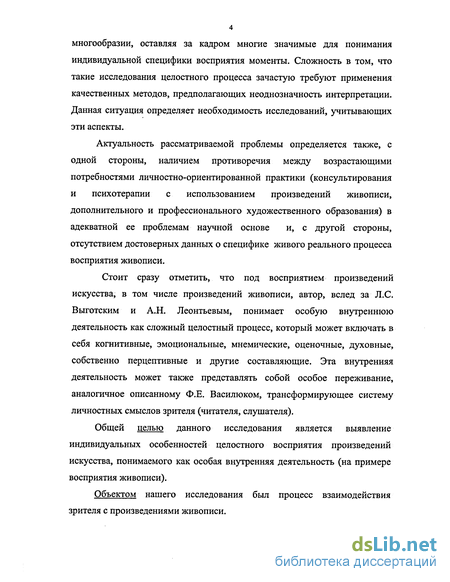 4

многообразии, оставляя за кадром многие значимые для понимания индивидуальной специфики восприятия моменты. Сложность в том, что такие исследования целостного процесса зачастую требуют применения качественных методов, предполагающих неоднозначность интерпретации. Данная ситуация определяет необходимость исследований, учитывающих эти аспекты.

Актуальность рассматриваемой проблемы определяется также, с одной стороны, наличием противоречия между возрастающими потребностями личностно-ориентированной практики (консультирования и психотерапии с использованием произведений живописи, дополнительного и профессионального художественного образования) в адекватной ее проблемам научной основе и, с другой стороны, отсутствием достоверных данных о специфике живого реального процесса восприятия живописи.

Стоит сразу отметить, что под восприятием произведений искусства, в том числе произведений живописи, автор, вслед за Л.С. Выготским и А.Н. Леонтьевым, понимает особую внутреннюю деятельность как сложный целостный процесс, который может включать в себя когнитивные, эмоциональные, мнемические, оценочные, духовные, собственно перцептивные и другие составляющие. Эта внутренняя деятельность может также представлять собой особое переживание, аналогичное описанному Ф.Е. Василюком, трансформирующее систему личностных смыслов зрителя (читателя, слушателя).

Общей целью данного исследования является выявление индивидуальных особенностей целостного восприятия произведений искусства, понимаемого как особая внутренняя деятельность (на примере восприятия живописи).

Объектом нашего исследования был процесс взаимодействия зрителя с произведениями живописи.

dsLib.net
библиотека диссертаций